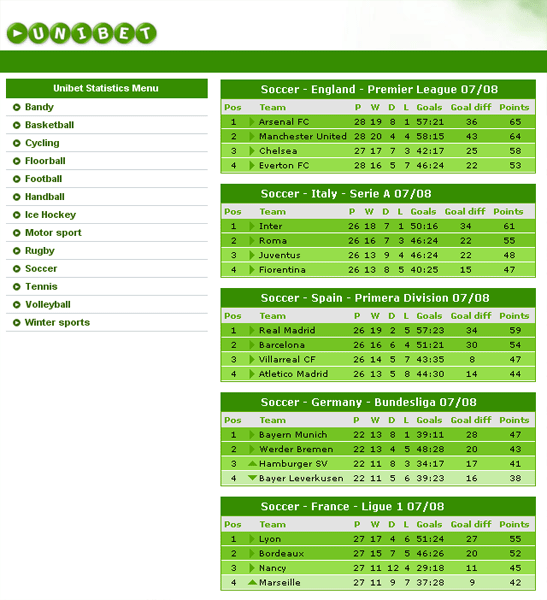 UNIBET

Unibet Statistics Menu
Bandy
Basketball
Cycling
Floorball
Football
Handball
Ice Hockey
Motor sport
Rugby
Soccer
Tennis
Volleyball
Winter sports

Soccer - England - Premier League 07/08

| Pos | Team | P | W | D | L | Goals | Goal diff | Points |
|---|---|---|---|---|---|---|---|---|
| 1 | Arsenal FC | 28 | 19 | 8 | 1 | 57:21 | 36 | 65 |
| 2 | Manchester United | 28 | 20 | 4 | 4 | 58:15 | 43 | 64 |
| 3 | Chelsea | 27 | 17 | 7 | 3 | 42:17 | 25 | 58 |
| 4 | Everton FC | 28 | 16 | 5 | 7 | 46:24 | 22 | 53 |

Soccer - Italy - Serie A 07/08

| Pos | Team | P | W | D | L | Goals | Goal diff | Points |
|---|---|---|---|---|---|---|---|---|
| 1 | Inter | 26 | 18 | 7 | 1 | 50:16 | 34 | 61 |
| 2 | Roma | 26 | 16 | 7 | 3 | 46:24 | 22 | 55 |
| 3 | Juventus | 26 | 13 | 9 | 4 | 46:24 | 22 | 48 |
| 4 | Fiorentina | 26 | 13 | 8 | 5 | 40:25 | 15 | 47 |

Soccer - Spain - Primera Division 07/08

| Pos | Team | P | W | D | L | Goals | Goal diff | Points |
|---|---|---|---|---|---|---|---|---|
| 1 | Real Madrid | 26 | 19 | 2 | 5 | 57:23 | 34 | 59 |
| 2 | Barcelona | 26 | 16 | 6 | 4 | 51:21 | 30 | 54 |
| 3 | Villarreal CF | 26 | 14 | 5 | 7 | 43:35 | 8 | 47 |
| 4 | Atletico Madrid | 26 | 13 | 5 | 8 | 44:30 | 14 | 44 |

Soccer - Germany - Bundesliga 07/08

| Pos | Team | P | W | D | L | Goals | Goal diff | Points |
|---|---|---|---|---|---|---|---|---|
| 1 | Bayern Munich | 22 | 13 | 8 | 1 | 39:11 | 28 | 47 |
| 2 | Werder Bremen | 22 | 13 | 4 | 5 | 48:28 | 20 | 43 |
| 3 | Hamburger SV | 22 | 11 | 8 | 3 | 34:17 | 17 | 41 |
| 4 | Bayer Leverkusen | 22 | 11 | 5 | 6 | 39:23 | 16 | 38 |

Soccer - France - Ligue 1 07/08

| Pos | Team | P | W | D | L | Goals | Goal diff | Points |
|---|---|---|---|---|---|---|---|---|
| 1 | Lyon | 27 | 17 | 4 | 6 | 51:24 | 27 | 55 |
| 2 | Bordeaux | 27 | 15 | 7 | 5 | 46:26 | 20 | 52 |
| 3 | Nancy | 27 | 11 | 12 | 4 | 29:18 | 11 | 45 |
| 4 | Marseille | 27 | 11 | 9 | 7 | 37:28 | 9 | 42 |